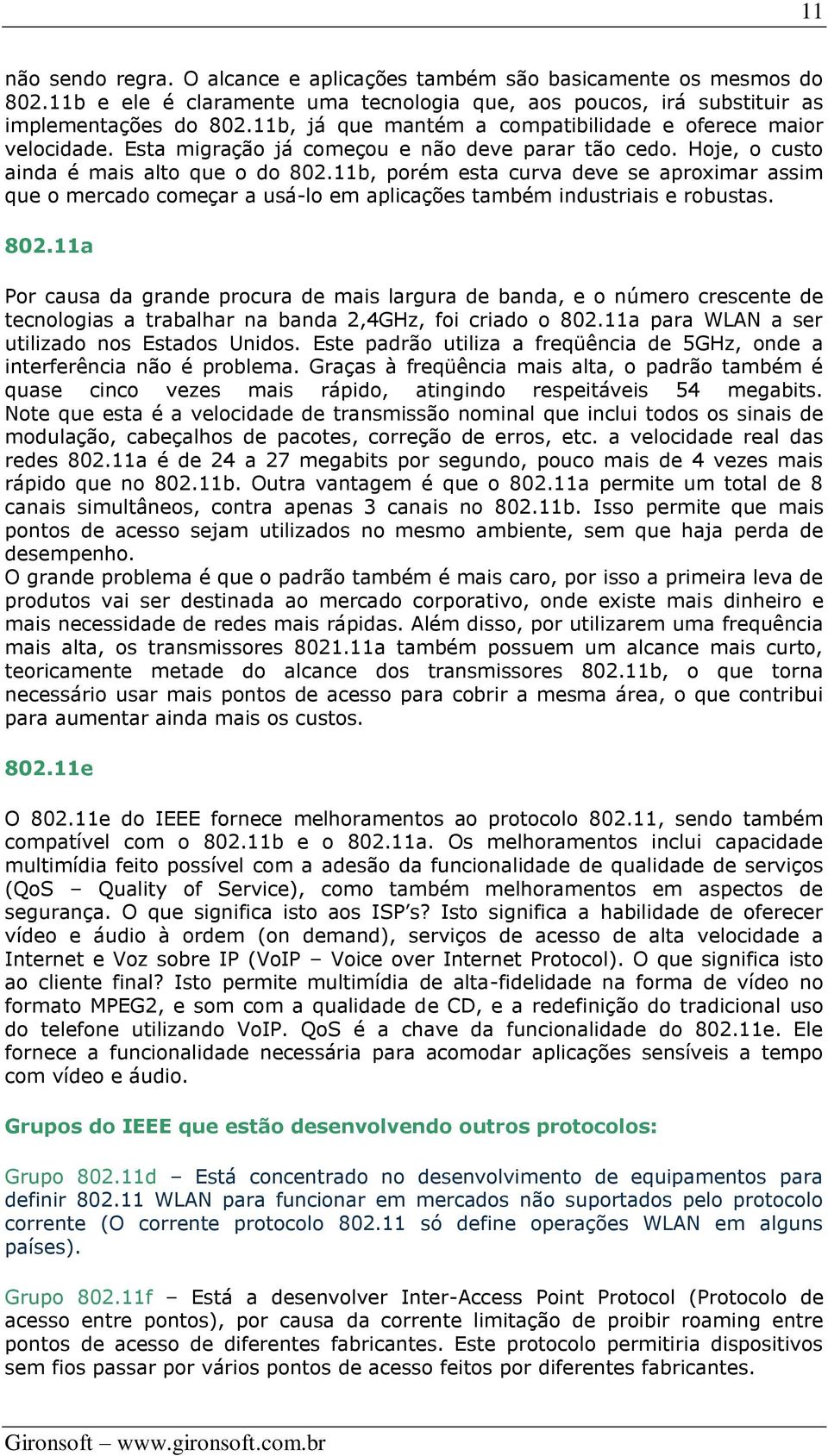 11

não sendo regra. O alcance e aplicações também são basicamente os mesmos do 802.11b e ele é claramente uma tecnologia que, aos poucos, irá substituir as implementações do 802.11b, já que mantém a compatibilidade e oferece maior velocidade. Esta migração já começou e não deve parar tão cedo. Hoje, o custo ainda é mais alto que o do 802.11b, porém esta curva deve se aproximar assim que o mercado começar a usá-lo em aplicações também industriais e robustas.

802.11a

Por causa da grande procura de mais largura de banda, e o número crescente de tecnologias a trabalhar na banda 2,4GHz, foi criado o 802.11a para WLAN a ser utilizado nos Estados Unidos. Este padrão utiliza a freqüência de 5GHz, onde a interferência não é problema. Graças à freqüência mais alta, o padrão também é quase cinco vezes mais rápido, atingindo respeitáveis 54 megabits. Note que esta é a velocidade de transmissão nominal que inclui todos os sinais de modulação, cabeçalhos de pacotes, correção de erros, etc. a velocidade real das redes 802.11a é de 24 a 27 megabits por segundo, pouco mais de 4 vezes mais rápido que no 802.11b. Outra vantagem é que o 802.11a permite um total de 8 canais simultâneos, contra apenas 3 canais no 802.11b. Isso permite que mais pontos de acesso sejam utilizados no mesmo ambiente, sem que haja perda de desempenho.
O grande problema é que o padrão também é mais caro, por isso a primeira leva de produtos vai ser destinada ao mercado corporativo, onde existe mais dinheiro e mais necessidade de redes mais rápidas. Além disso, por utilizarem uma frequência mais alta, os transmissores 8021.11a também possuem um alcance mais curto, teoricamente metade do alcance dos transmissores 802.11b, o que torna necessário usar mais pontos de acesso para cobrir a mesma área, o que contribui para aumentar ainda mais os custos.

802.11e

O 802.11e do IEEE fornece melhoramentos ao protocolo 802.11, sendo também compatível com o 802.11b e o 802.11a. Os melhoramentos inclui capacidade multimídia feito possível com a adesão da funcionalidade de qualidade de serviços (QoS – Quality of Service), como também melhoramentos em aspectos de segurança. O que significa isto aos ISP's? Isto significa a habilidade de oferecer vídeo e áudio à ordem (on demand), serviços de acesso de alta velocidade a Internet e Voz sobre IP (VoIP – Voice over Internet Protocol). O que significa isto ao cliente final? Isto permite multimídia de alta-fidelidade na forma de vídeo no formato MPEG2, e som com a qualidade de CD, e a redefinição do tradicional uso do telefone utilizando VoIP. QoS é a chave da funcionalidade do 802.11e. Ele fornece a funcionalidade necessária para acomodar aplicações sensíveis a tempo com vídeo e áudio.

Grupos do IEEE que estão desenvolvendo outros protocolos:

Grupo 802.11d – Está concentrado no desenvolvimento de equipamentos para definir 802.11 WLAN para funcionar em mercados não suportados pelo protocolo corrente (O corrente protocolo 802.11 só define operações WLAN em alguns países).

Grupo 802.11f – Está a desenvolver Inter-Access Point Protocol (Protocolo de acesso entre pontos), por causa da corrente limitação de proibir roaming entre pontos de acesso de diferentes fabricantes. Este protocolo permitiria dispositivos sem fios passar por vários pontos de acesso feitos por diferentes fabricantes.

Gironsoft – www.gironsoft.com.br